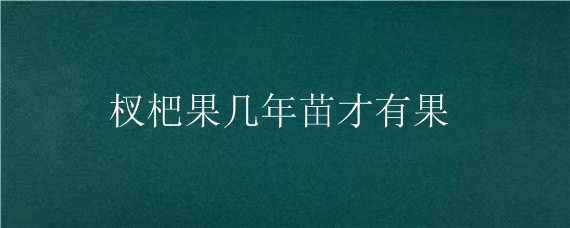 杈杷果几年苗才有果